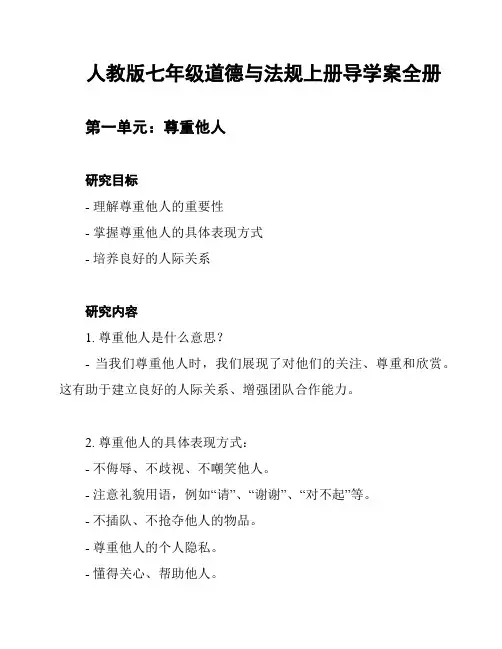 人教版七年级道德与法规上册导学案全册

第一单元：尊重他人

研究目标

- 理解尊重他人的重要性

- 掌握尊重他人的具体表现方式

- 培养良好的人际关系

研究内容

1. 尊重他人是什么意思？

- 当我们尊重他人时，我们展现了对他们的关注、尊重和欣赏。这有助于建立良好的人际关系、增强团队合作能力。

2. 尊重他人的具体表现方式：

- 不侮辱、不歧视、不嘲笑他人。

- 注意礼貌用语，例如“请”、“谢谢”、“对不起”等。

- 不插队、不抢夺他人的物品。

- 尊重他人的个人隐私。

- 懂得关心、帮助他人。